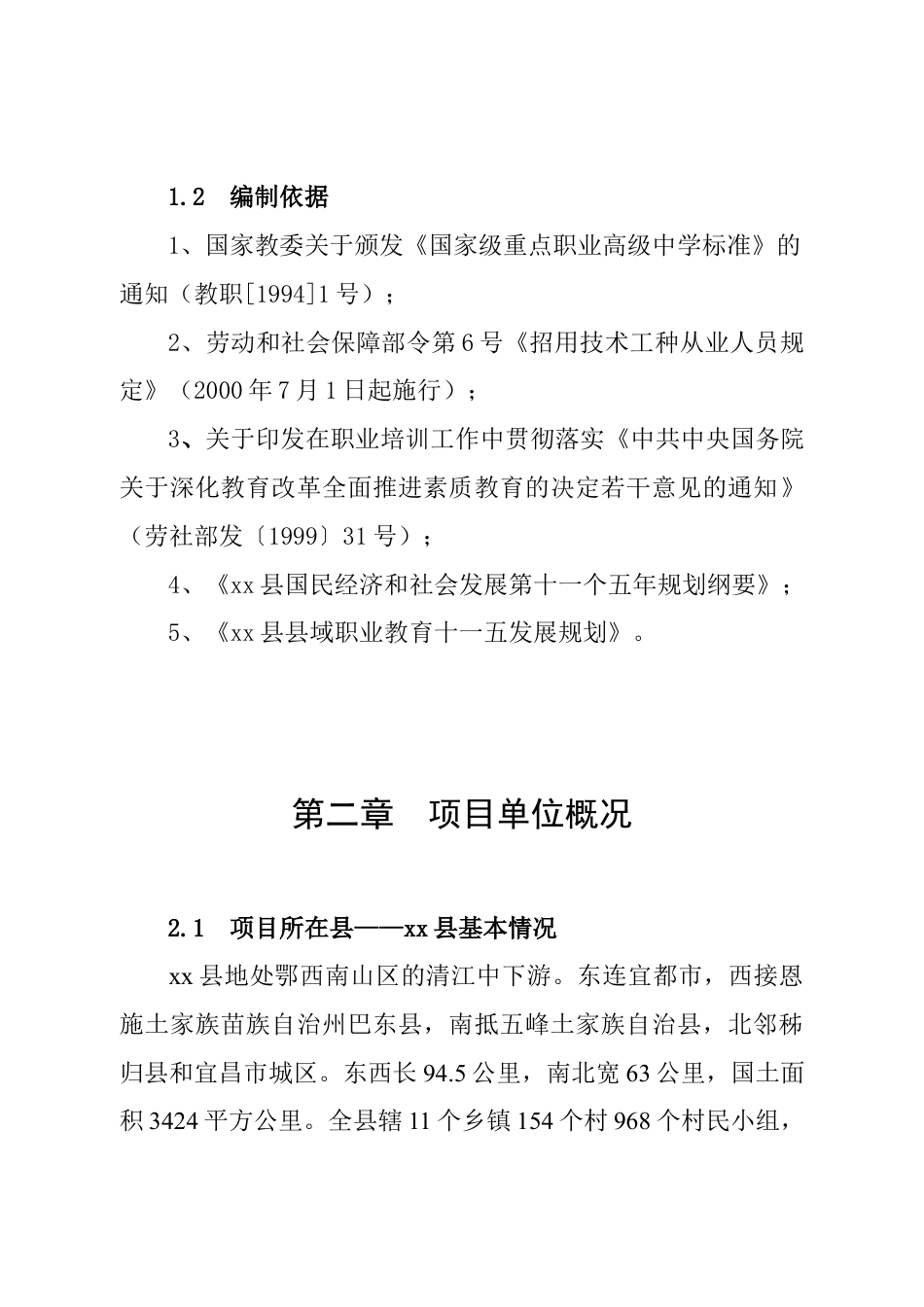 1.2　编制依据

1、国家教委关于颁发《国家级重点职业高级中学标准》的通知（教职[1994]1号）；

2、劳动和社会保障部令第6号《招用技术工种从业人员规定》（2000年7月1日起施行）；

3、关于印发在职业培训工作中贯彻落实《中共中央国务院关于深化教育改革全面推进素质教育的决定若干意见的通知》（劳社部发〔1999〕31号）；

4、《xx县国民经济和社会发展第十一个五年规划纲要》；

5、《xx县县域职业教育十一五发展规划》。

第二章　项目单位概况

2.1　项目所在县——xx县基本情况

xx县地处鄂西南山区的清江中下游。东连宜都市，西接恩施土家族苗族自治州巴东县，南抵五峰土家族自治县，北邻秭归县和宜昌市城区。东西长94.5公里，南北宽63公里，国土面积3424平方公里。全县辖11个乡镇154个村968个村民小组，